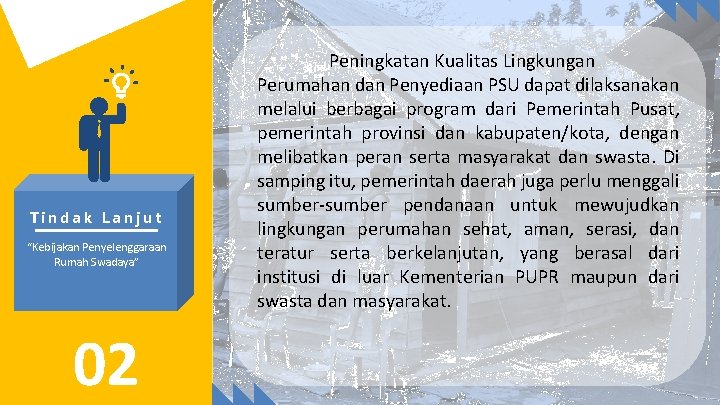 Tindak Lanjut

"Kebijakan Penyelenggaraan Rumah Swadaya"

02

Peningkatan Kualitas Lingkungan Perumahan dan Penyediaan PSU dapat dilaksanakan melalui berbagai program dari Pemerintah Pusat, pemerintah provinsi dan kabupaten/kota, dengan melibatkan peran serta masyarakat dan swasta. Di samping itu, pemerintah daerah juga perlu menggali sumber-sumber pendanaan untuk mewujudkan lingkungan perumahan sehat, aman, serasi, dan teratur serta berkelanjutan, yang berasal dari institusi di luar Kementerian PUPR maupun dari swasta dan masyarakat.